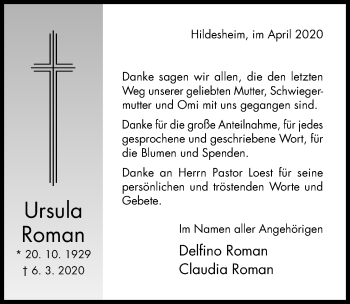 Ursula
Roman
* 20. 10. 1929
† 6. 3. 2020

Hildesheim, im April 2020

Danke sagen wir allen, die den letzten Weg unserer geliebten Mutter, Schwiegermutter und Omi mit uns gegangen sind.

Danke für die große Anteilnahme, für jedes gesprochene und geschriebene Wort, für die Blumen und Spenden.

Danke an Herrn Pastor Loest für seine persönlichen und tröstenden Worte und Gebete.

Im Namen aller Angehörigen

Delfino Roman
Claudia Roman